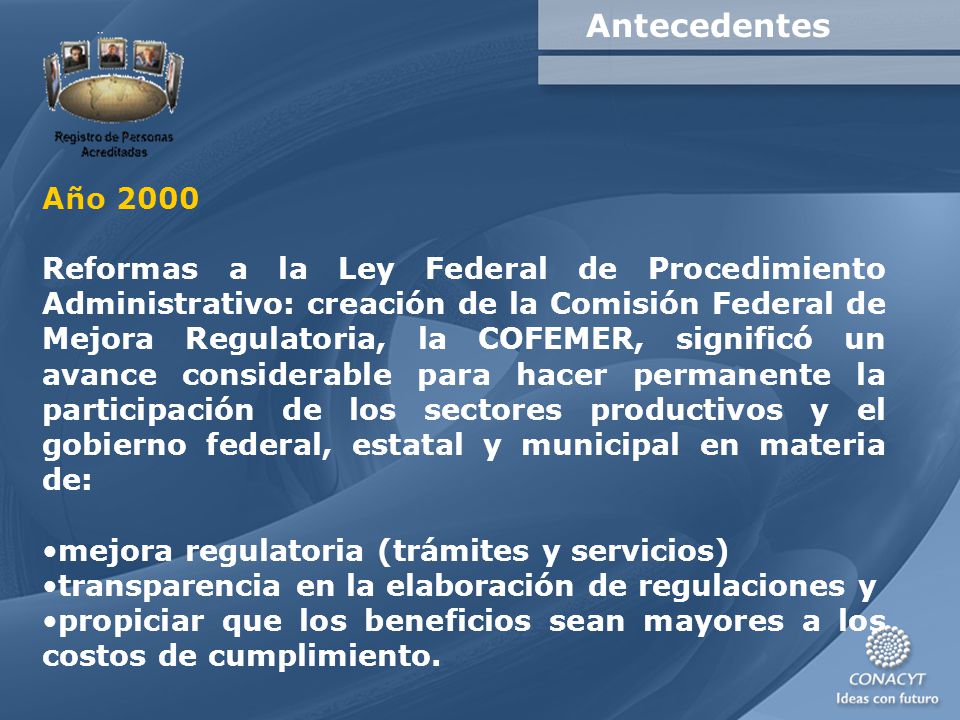 Antecedentes

Registro de Personas Acreditadas

Año 2000

Reformas a la Ley Federal de Procedimiento Administrativo: creación de la Comisión Federal de Mejora Regulatoria, la COFEMER, significó un avance considerable para hacer permanente la participación de los sectores productivos y el gobierno federal, estatal y municipal en materia de:

•mejora regulatoria (trámites y servicios)
•transparencia en la elaboración de regulaciones y
•propiciar que los beneficios sean mayores a los costos de cumplimiento.

CONACYT
Ideas con futuro